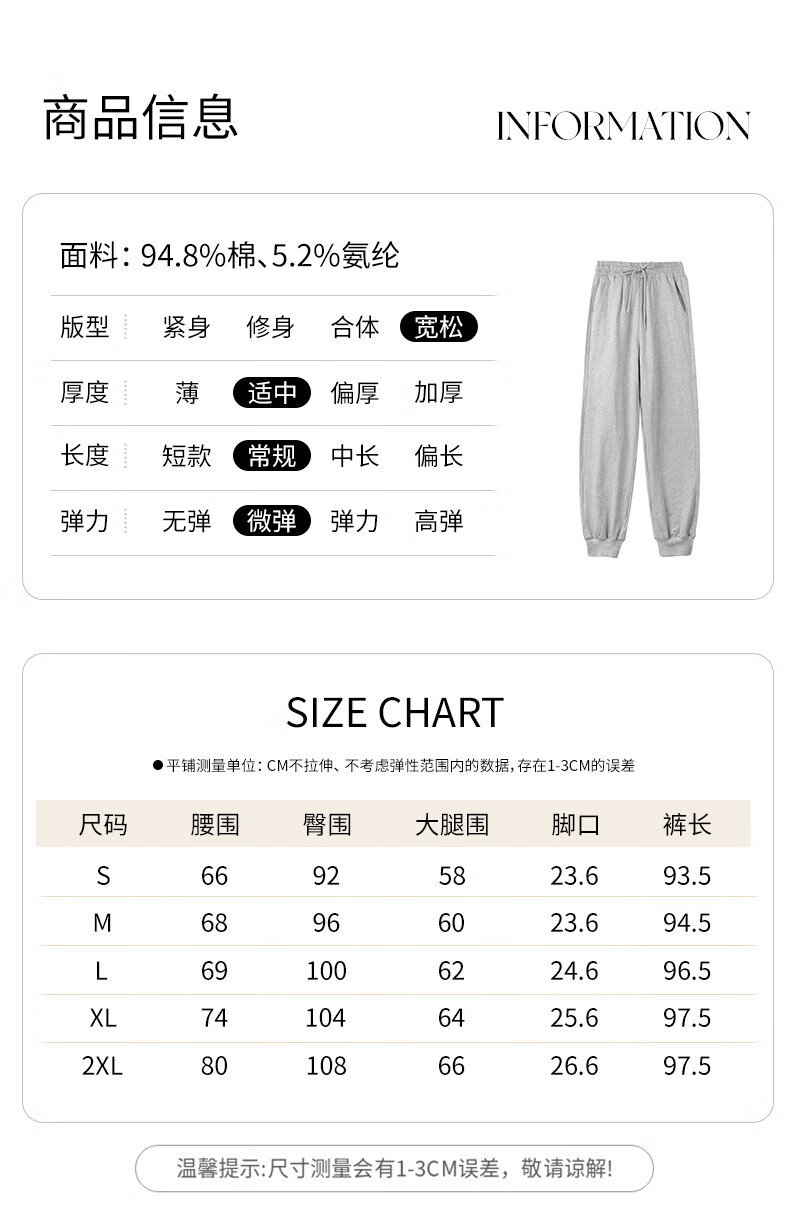 商品信息

INFORMATION

面料：94.8%棉、5.2%氨纶

| 版型 | 紧身 | 修身 | 合体 | 宽松 |
|---|---|---|---|---|
| 厚度 | 薄 | 适中 | 偏厚 | 加厚 |
| 长度 | 短款 | 常规 | 中长 | 偏长 |
| 弹力 | 无弹 | 微弹 | 弹力 | 高弹 |

SIZE CHART

● 平铺测量单位：CM不拉伸、不考虑弹性范围内的数据，存在1-3CM的误差

| 尺码 | 腰围 | 臀围 | 大腿围 | 脚口 | 裤长 |
|---|---|---|---|---|---|
| S | 66 | 92 | 58 | 23.6 | 93.5 |
| M | 68 | 96 | 60 | 23.6 | 94.5 |
| L | 69 | 100 | 62 | 24.6 | 96.5 |
| XL | 74 | 104 | 64 | 25.6 | 97.5 |
| 2XL | 80 | 108 | 66 | 26.6 | 97.5 |

温馨提示：尺寸测量会有1-3CM误差，敬请谅解！